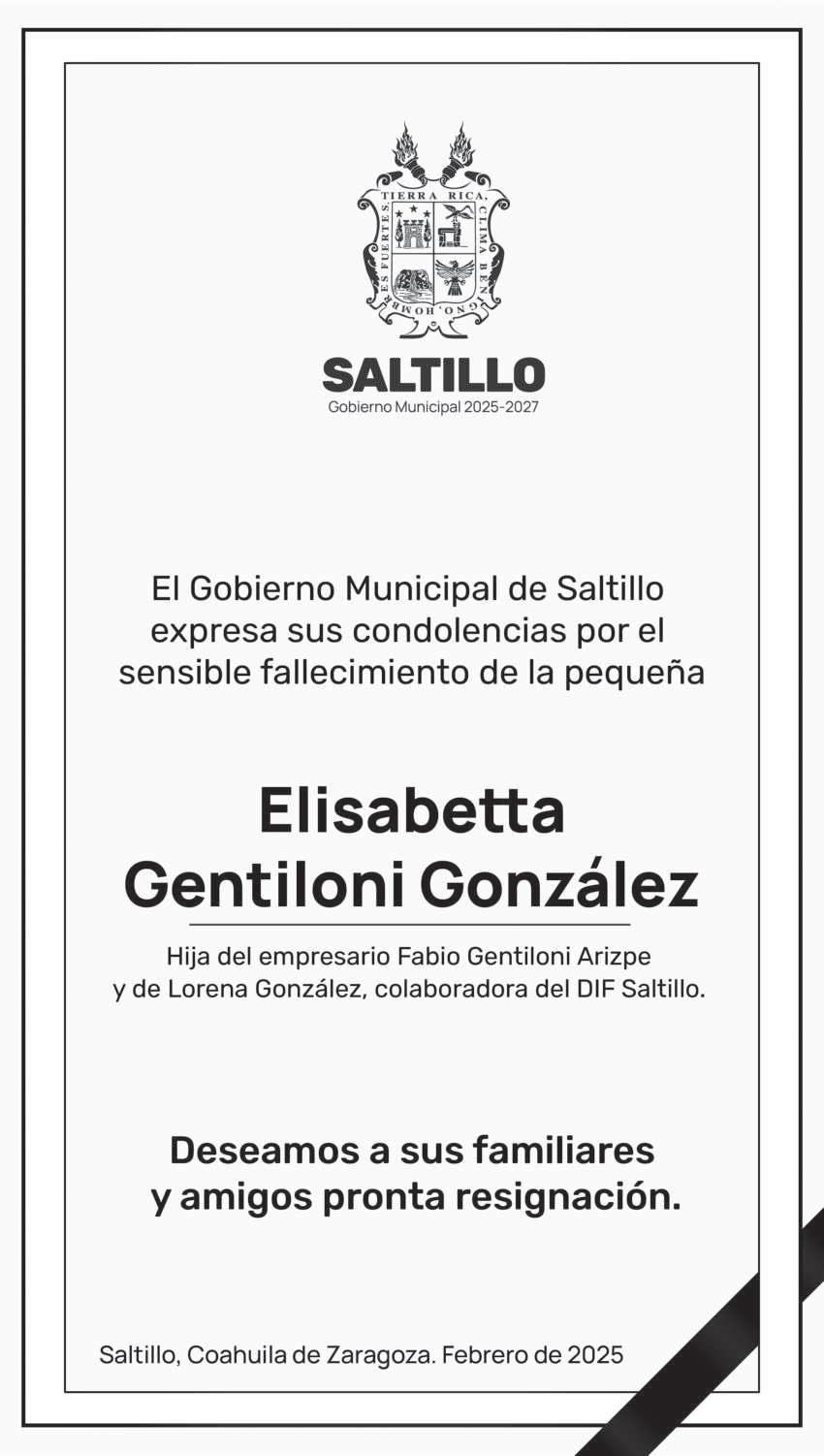 TIERRA RICA, CLIMA BENIGNO, HOMBRES FUERTES.

SALTILLO
Gobierno Municipal 2025-2027

El Gobierno Municipal de Saltillo expresa sus condolencias por el sensible fallecimiento de la pequeña

Elisabetta Gentiloni González

Hija del empresario Fabio Gentiloni Arizpe y de Lorena González, colaboradora del DIF Saltillo.

Deseamos a sus familiares y amigos pronta resignación.

Saltillo, Coahuila de Zaragoza. Febrero de 2025